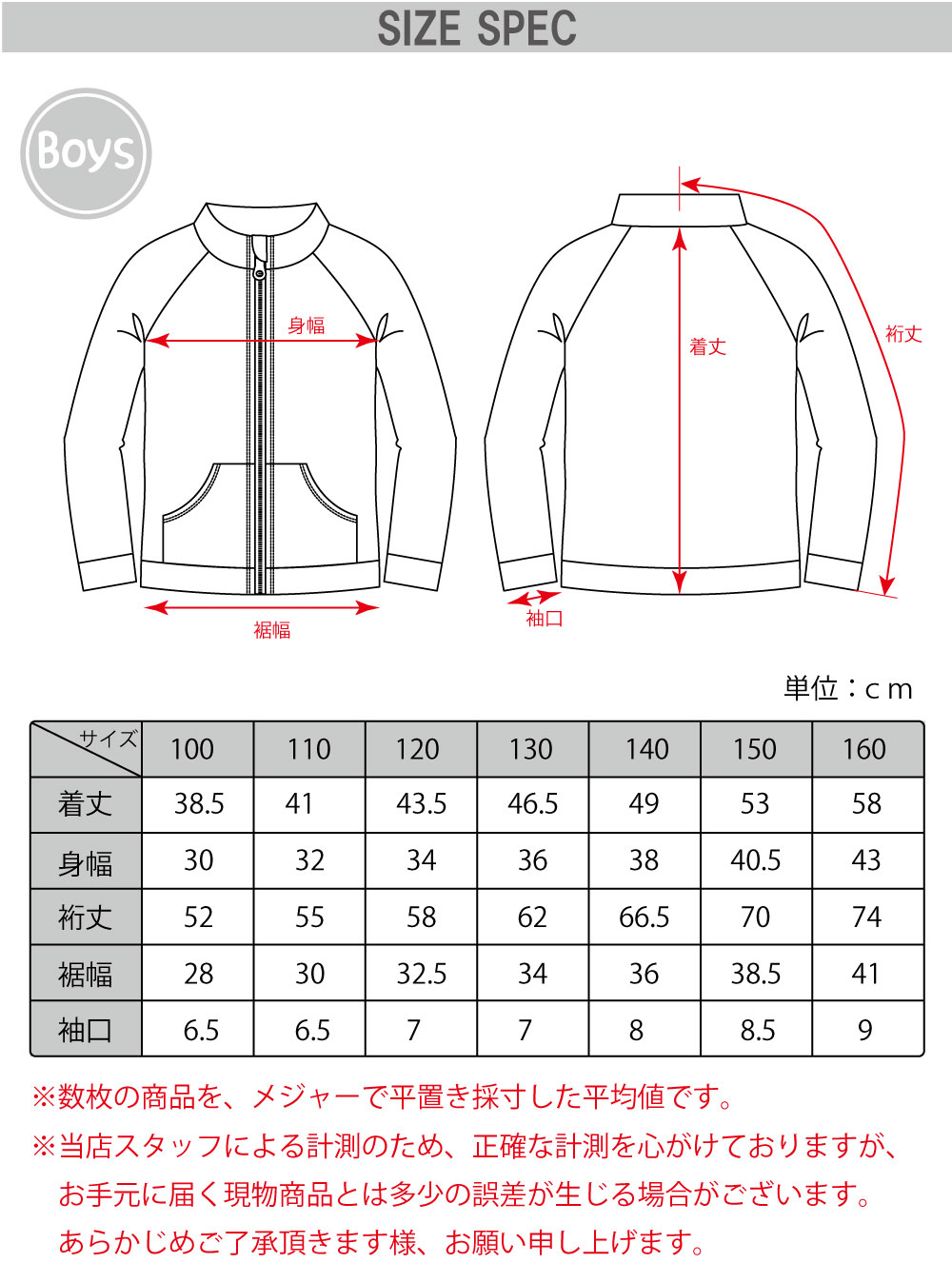 SIZE SPEC

Boys

身幅

裾幅

着丈

裄丈

袖口

単位：cm

| サイズ | 100 | 110 | 120 | 130 | 140 | 150 | 160 |
|---|---|---|---|---|---|---|---|
| 着丈 | 38.5 | 41 | 43.5 | 46.5 | 49 | 53 | 58 |
| 身幅 | 30 | 32 | 34 | 36 | 38 | 40.5 | 43 |
| 裄丈 | 52 | 55 | 58 | 62 | 66.5 | 70 | 74 |
| 裾幅 | 28 | 30 | 32.5 | 34 | 36 | 38.5 | 41 |
| 袖口 | 6.5 | 6.5 | 7 | 7 | 8 | 8.5 | 9 |

※数枚の商品を、メジャーで平置き採寸した平均値です。
※当店スタッフによる計測のため、正確な計測を心がけておりますが、お手元に届く現物商品とは多少の誤差が生じる場合がございます。あらかじめご了承頂きます様、お願い申し上げます。